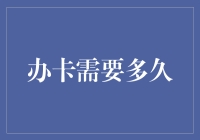 办卡需要多久